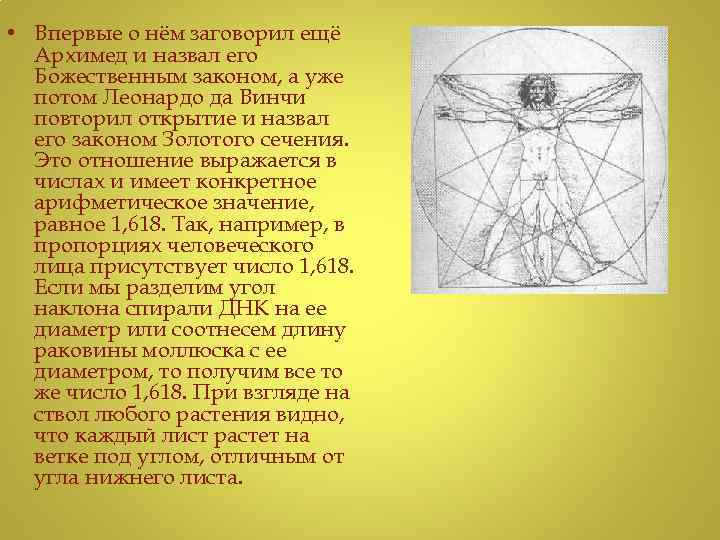 • Впервые о нём заговорил ещё Архимед и назвал его Божественным законом, а уже потом Леонардо да Винчи повторил открытие и назвал его законом Золотого сечения. Это отношение выражается в числах и имеет конкретное арифметическое значение, равное 1,618. Так, например, в пропорциях человеческого лица присутствует число 1,618. Если мы разделим угол наклона спирали ДНК на ее диаметр или соотнесем длину раковины моллюска с ее диаметром, то получим все то же число 1,618. При взгляде на ствол любого растения видно, что каждый лист растет на ветке под углом, отличным от угла нижнего листа.